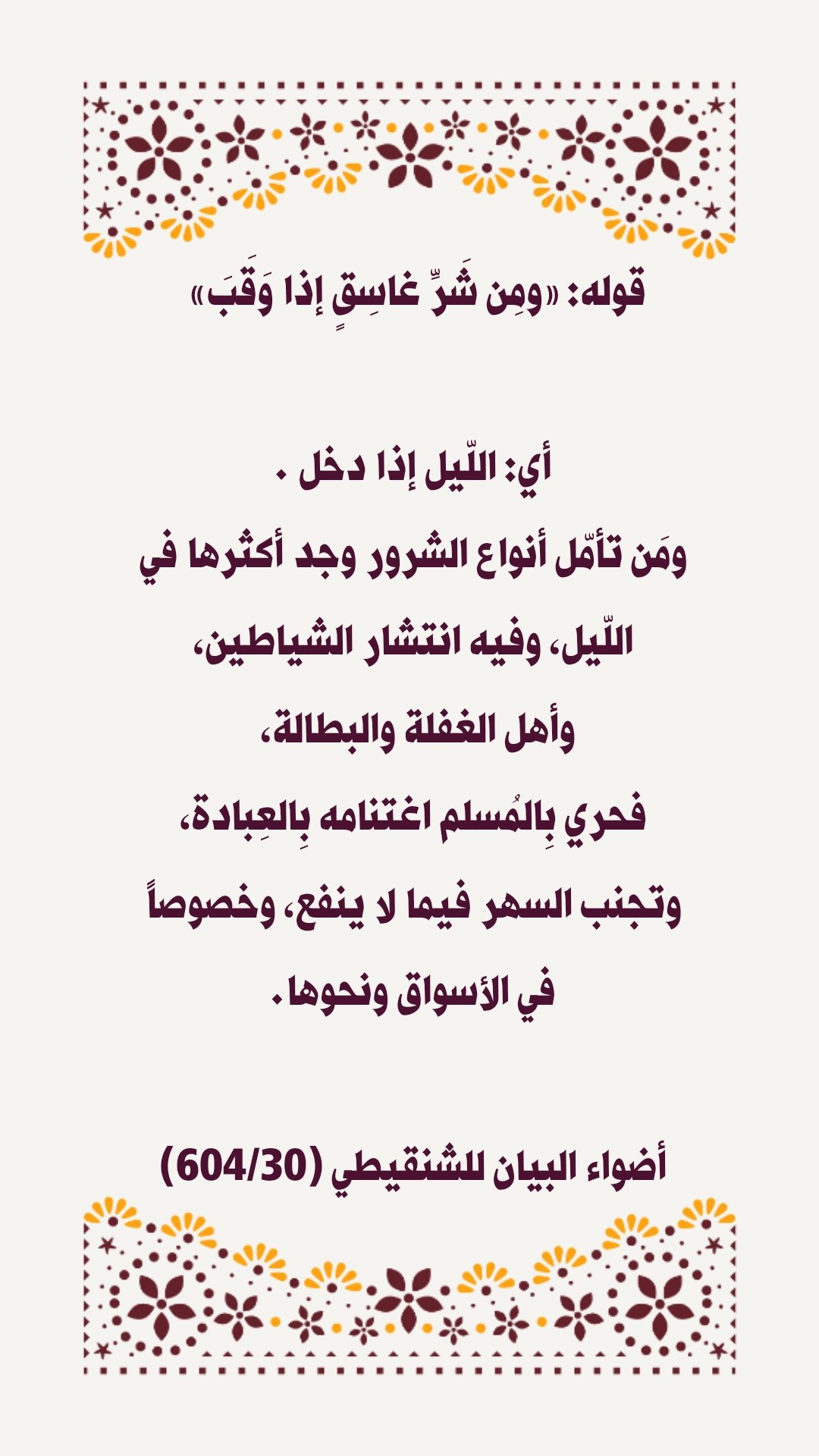 قوله: «ومِن شَرِّ غاسِقٍ إذا وَقَبَ»

أي: اللّيل إذا دخل .
ومَن تأمّل أنواع الشرور وجد أكثرها في اللّيل، وفيه انتشار الشياطين، وأهل الغفلة والبطالة، فحري بِالمُسلم اغتنامه بِالعِبادة، وتجنب السهر فيما لا ينفع، وخصوصاً في الأسواق ونحوها.

أضواء البيان للشنقيطي (604/30)